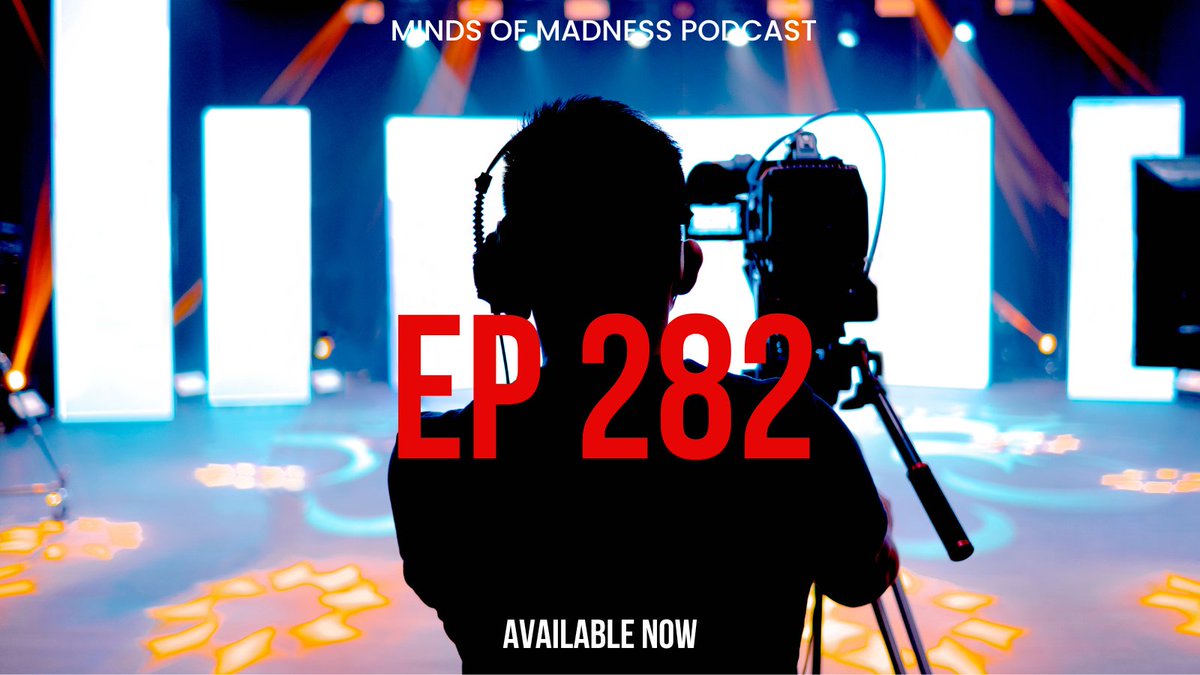 MINDS OF MADNESS PODCAST

EP 282

AVAILABLE NOW